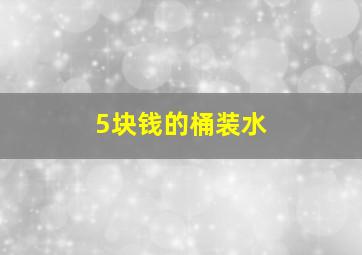 5块钱的桶装水